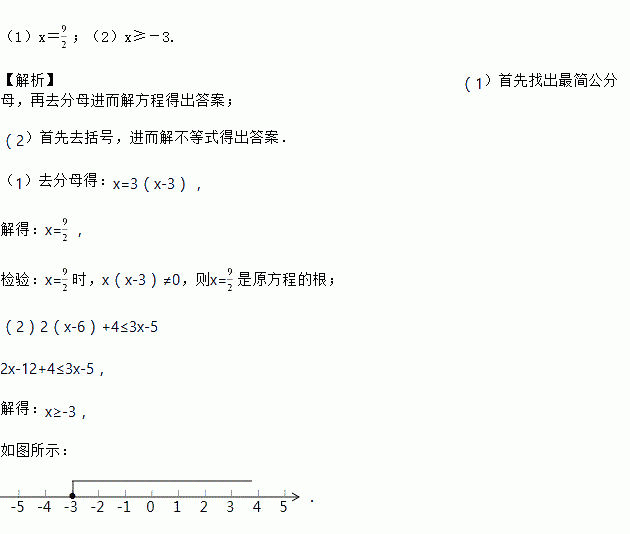 （1）$x=\frac{9}{2}$；（2）$x\geqslant-3$.

【解析】

（1）首先找出最简公分母，再去分母进而解方程得出答案；

（2）首先去括号，进而解不等式得出答案．

（1）去分母得：$x=3(x-3)$，

解得：$x=\frac{9}{2}$，

检验：$x=\frac{9}{2}$时，$x(x-3)\neq0$，则$x=\frac{9}{2}$是原方程的根；

（2）$2(x-6)+4\leq3x-5$

$2x-12+4\leq3x-5$，

解得：$x\geq-3$，

如图所示：

-5 -4 -3 -2 -1 0 1 2 3 4 5 .